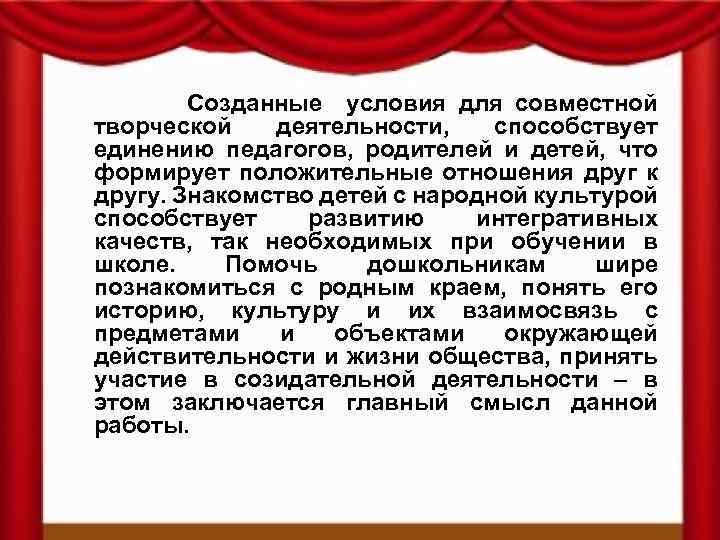 Созданные условия для совместной творческой деятельности, способствует единению педагогов, родителей и детей, что формирует положительные отношения друг к другу. Знакомство детей с народной культурой способствует развитию интегративных качеств, так необходимых при обучении в школе. Помочь дошкольникам шире познакомиться с родным краем, понять его историю, культуру и их взаимосвязь с предметами и объектами окружающей действительности и жизни общества, принять участие в созидательной деятельности – в этом заключается главный смысл данной работы.